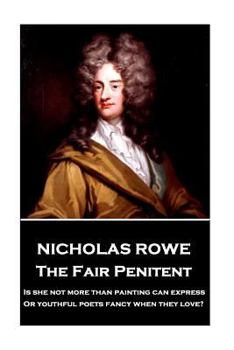 NICHOLAS ROWE
The Fair Penitent

Is she not more than painting can express
Or youthful poets fancy when they love?